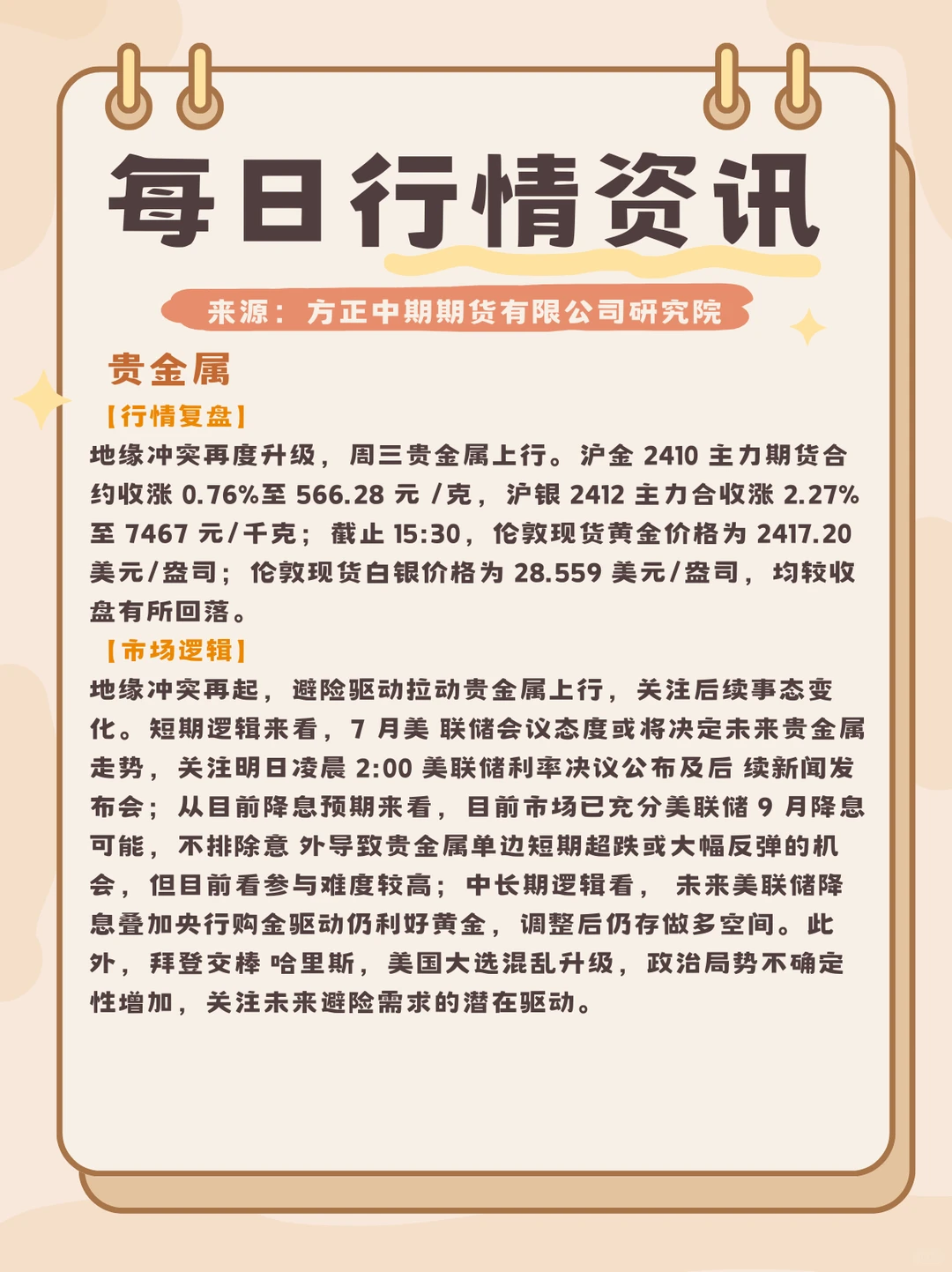 每日行情资讯

来源：方正中期期货有限公司研究院

贵金属

【行情复盘】

地缘冲突再度升级，周三贵金属上行。沪金 2410 主力期货合约收涨 0.76%至 566.28 元 /克，沪银 2412 主力合收涨 2.27%至 7467 元/千克；截止 15:30，伦敦现货黄金价格为 2417.20 美元/盎司；伦敦现货白银价格为 28.559 美元/盎司，均较收盘有所回落。

【市场逻辑】

地缘冲突再起，避险驱动拉动贵金属上行，关注后续事态变化。短期逻辑来看，7 月美 联储会议态度或将决定未来贵金属走势，关注明日凌晨 2:00 美联储利率决议公布及后 续新闻发布会；从目前降息预期来看，目前市场已充分美联储 9 月降息可能，不排除意 外导致贵金属单边短期超跌或大幅反弹的机会，但目前看参与难度较高；中长期逻辑看， 未来美联储降息叠加央行购金驱动仍利好黄金，调整后仍存做多空间。此外，拜登交棒 哈里斯，美国大选混乱升级，政治局势不确定性增加，关注未来避险需求的潜在驱动。